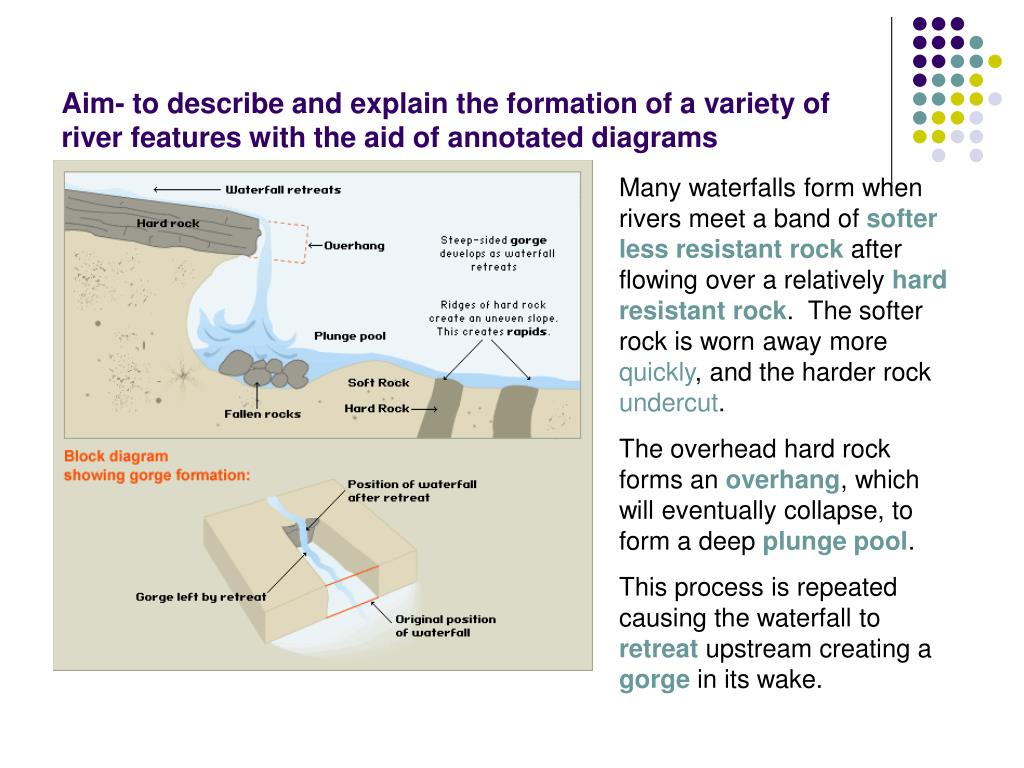 Aim- to describe and explain the formation of a variety of river features with the aid of annotated diagrams

Waterfall retreats

Hard rock

Overhang

Steep-sided gorge develops as waterfall retreats

Ridges of hard rock create an uneven slope. This creates rapids.

Plunge pool

Soft Rock

Hard Rock

Fallen rocks

Block diagram showing gorge formation:

Position of waterfall after retreat

Gorge left by retreat

Original position of waterfall

Many waterfalls form when rivers meet a band of softer less resistant rock after flowing over a relatively hard resistant rock. The softer rock is worn away more quickly, and the harder rock undercut.

The overhead hard rock forms an overhang, which will eventually collapse, to form a deep plunge pool.

This process is repeated causing the waterfall to retreat upstream creating a gorge in its wake.